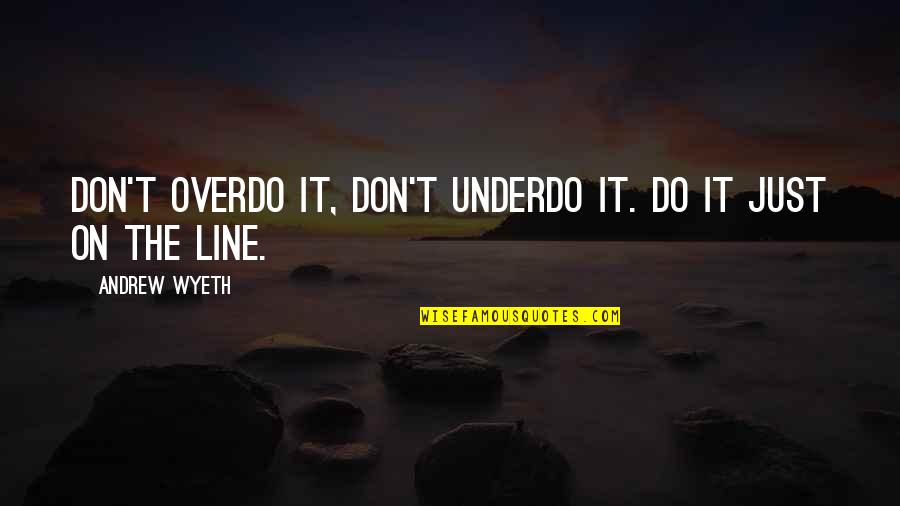 DON'T OVERDO IT, DON'T UNDERDO IT. DO IT JUST ON THE LINE.

ANDREW WYETH

WISEFAMOUSQUOTES.COM